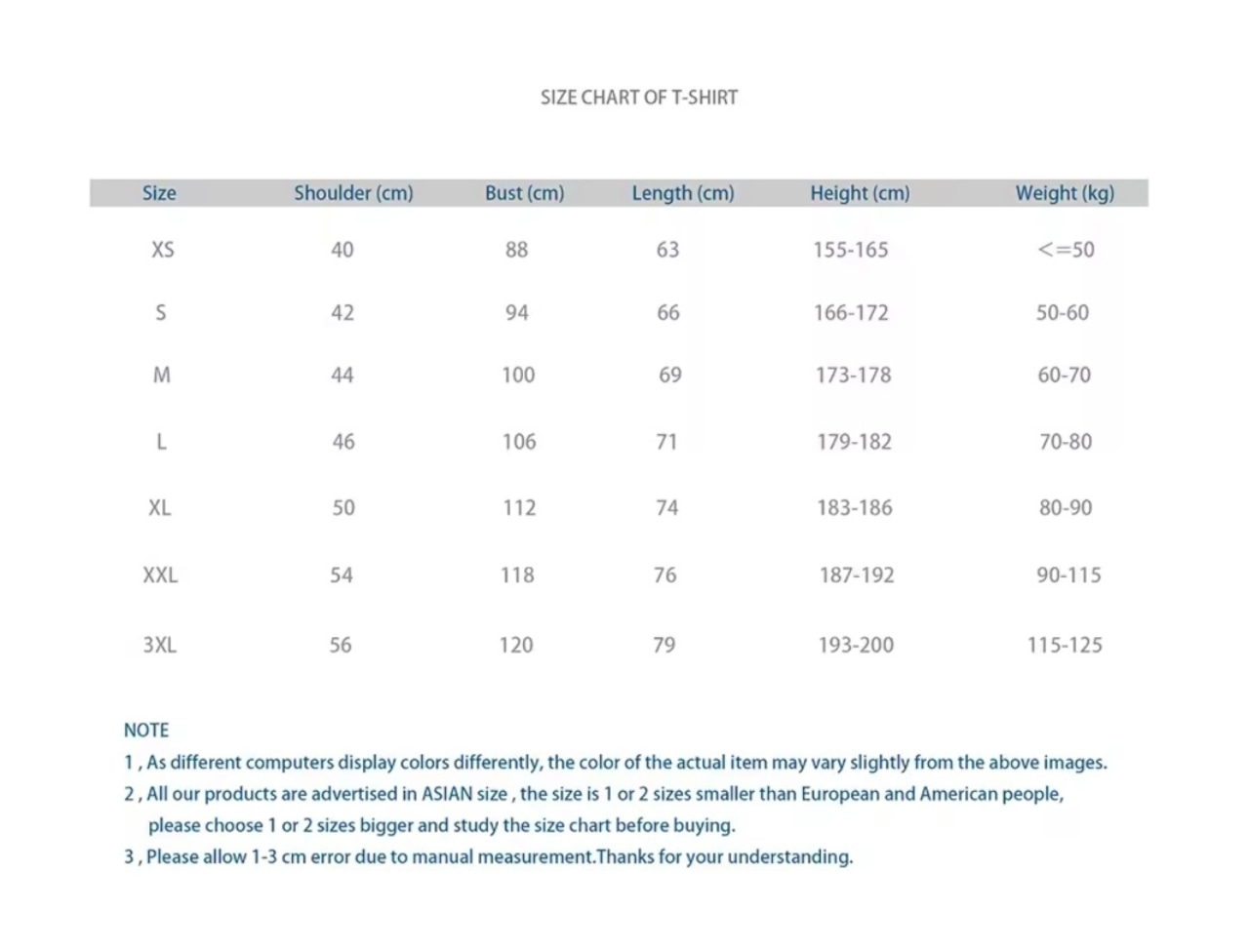 SIZE CHART OF T-SHIRT

| Size | Shoulder (cm) | Bust (cm) | Length (cm) | Height (cm) | Weight (kg) |
|---|---|---|---|---|---|
| XS | 40 | 88 | 63 | 155-165 | <=50 |
| S | 42 | 94 | 66 | 166-172 | 50-60 |
| M | 44 | 100 | 69 | 173-178 | 60-70 |
| L | 46 | 106 | 71 | 179-182 | 70-80 |
| XL | 50 | 112 | 74 | 183-186 | 80-90 |
| XXL | 54 | 118 | 76 | 187-192 | 90-115 |
| 3XL | 56 | 120 | 79 | 193-200 | 115-125 |

NOTE
1 , As different computers display colors differently, the color of the actual item may vary slightly from the above images.
2 , All our products are advertised in ASIAN size , the size is 1 or 2 sizes smaller than European and American people, please choose 1 or 2 sizes bigger and study the size chart before buying.
3 , Please allow 1-3 cm error due to manual measurement.Thanks for your understanding.